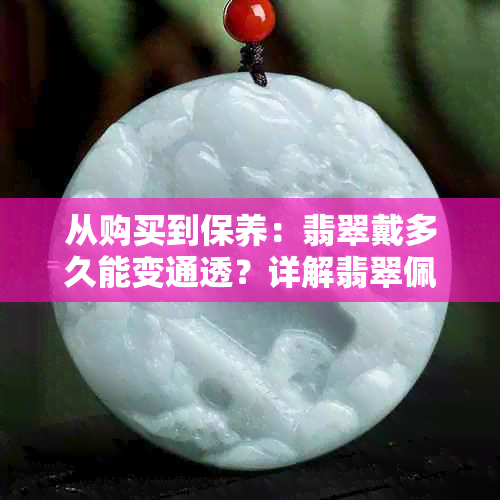 从购买到保养：翡翠戴多久能变通透？详解翡翠佩